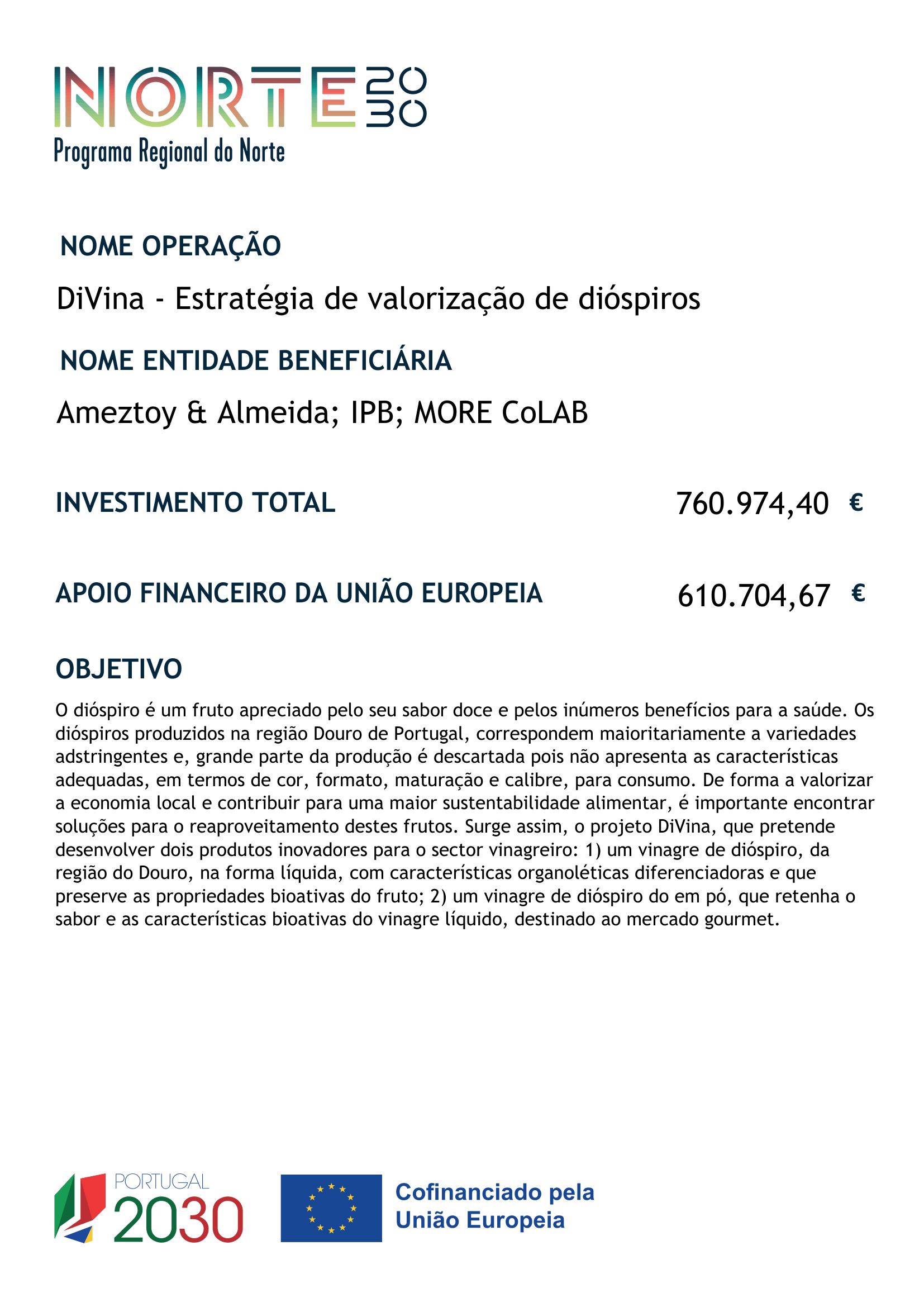 NORTE 2030
Programa Regional do Norte

NOME OPERAÇÃO

DiVina - Estratégia de valorização de dióspiros

NOME ENTIDADE BENEFICIÁRIA

Ameztoy & Almeida; IPB; MORE CoLAB

INVESTIMENTO TOTAL 760.974,40 €

APOIO FINANCEIRO DA UNIÃO EUROPEIA 610.704,67 €

OBJETIVO

O dióspiro é um fruto apreciado pelo seu sabor doce e pelos inúmeros benefícios para a saúde. Os dióspiros produzidos na região Douro de Portugal, correspondem maioritariamente a variedades adstringentes e, grande parte da produção é descartada pois não apresenta as características adequadas, em termos de cor, formato, maturação e calibre, para consumo. De forma a valorizar a economia local e contribuir para uma maior sustentabilidade alimentar, é importante encontrar soluções para o reaproveitamento destes frutos. Surge assim, o projeto DiVina, que pretende desenvolver dois produtos inovadores para o sector vinagreiro: 1) um vinagre de dióspiro, da região do Douro, na forma líquida, com características organoléticas diferenciadoras e que preserve as propriedades bioativas do fruto; 2) um vinagre de dióspiro do em pó, que retenha o sabor e as características bioativas do vinagre líquido, destinado ao mercado gourmet.

PORTUGAL 2030

Cofinanciado pela União Europeia